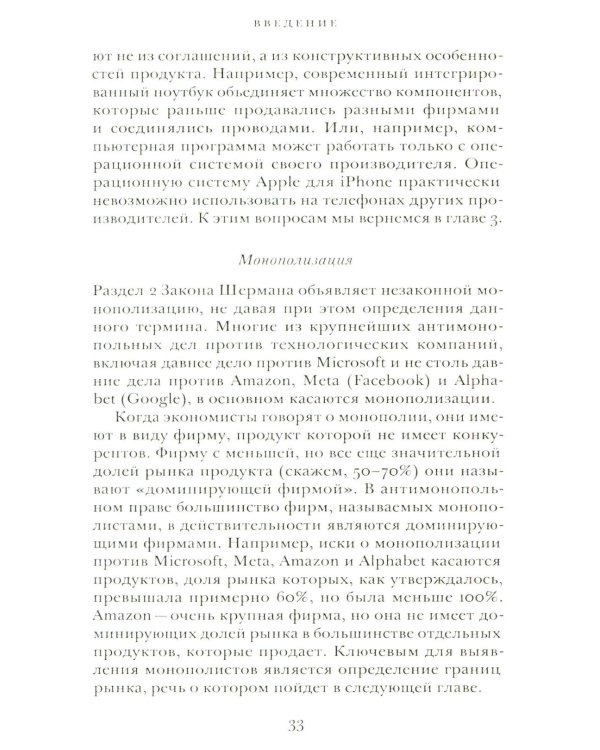 ВВЕДЕНИЕ

ют не из соглашений, а из конструктивных особенностей продукта. Например, современный интегрированный ноутбук объединяет множество компонентов, которые раньше продавались разными фирмами и соединялись проводами. Или, например, компьютерная программа может работать только с операционной системой своего производителя. Операционную систему Apple для iPhone практически невозможно использовать на телефонах других производителей. К этим вопросам мы вернемся в главе 3.

Монополизация

Раздел 2 Закона Шермана объявляет незаконной монополизацию, не давая при этом определения данного термина. Многие из крупнейших антимонопольных дел против технологических компаний, включая давнее дело против Microsoft и не столь давние дела против Amazon, Meta (Facebook) и Alphabet (Google), в основном касаются монополизации.

Когда экономисты говорят о монополии, они имеют в виду фирму, продукт которой не имеет конкурентов. Фирму с меньшей, но все еще значительной долей рынка продукта (скажем, 50–70%) они называют «доминирующей фирмой». В антимонопольном праве большинство фирм, называемых монополистами, в действительности являются доминирующими фирмами. Например, иски о монополизации против Microsoft, Meta, Amazon и Alphabet касаются продуктов, доля рынка которых, как утверждалось, превышала примерно 60%, но была меньше 100%. Amazon — очень крупная фирма, но она не имеет доминирующих долей рынка в большинстве отдельных продуктов, которые продает. Ключевым для выявления монополистов является определение границ рынка, речь о котором пойдет в следующей главе.

33